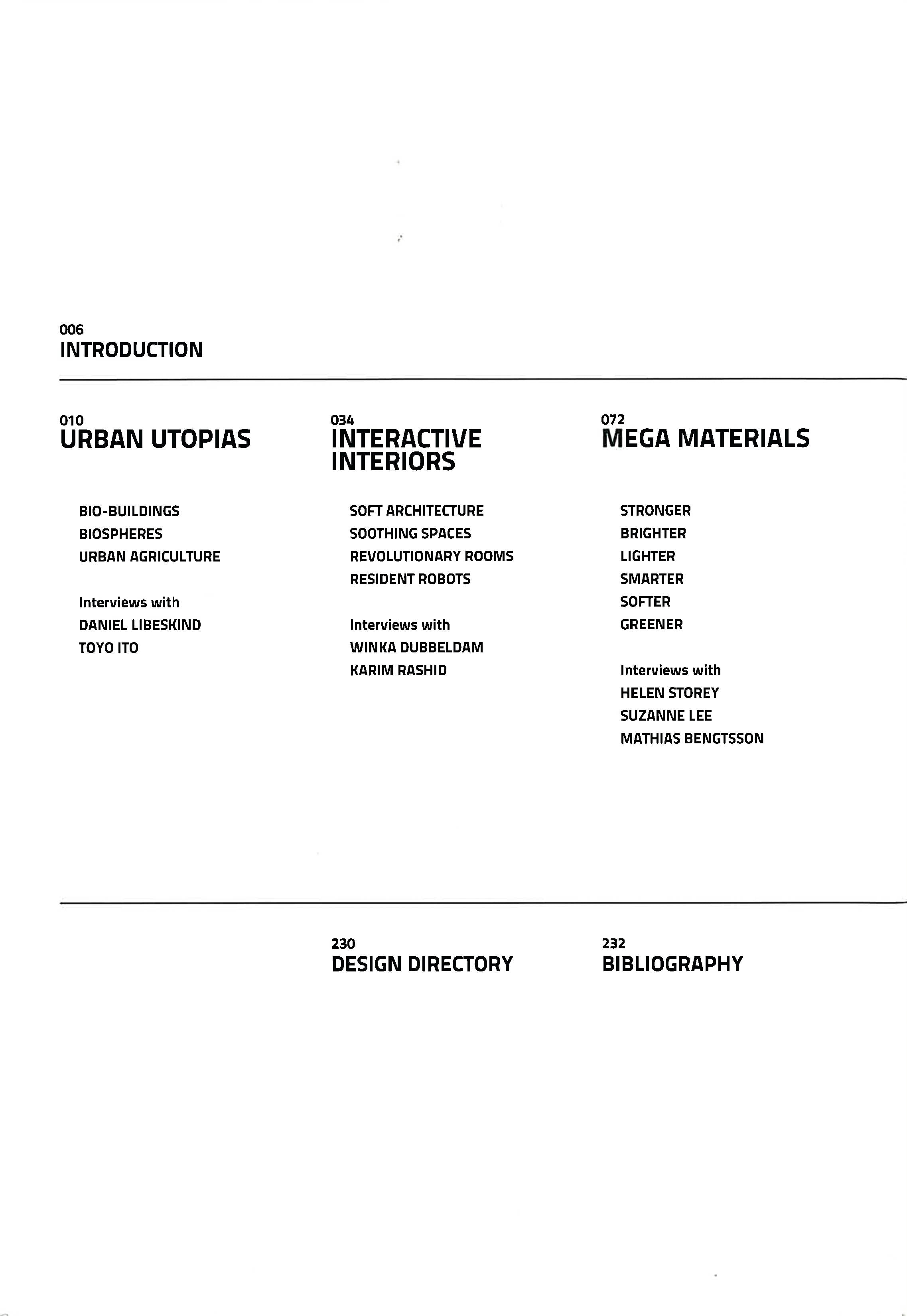 006
INTRODUCTION

010
URBAN UTOPIAS

BIO-BUILDINGS
BIOSPHERES
URBAN AGRICULTURE

Interviews with
DANIEL LIBESKIND
TOYO ITO

034
INTERACTIVE INTERIORS

SOFT ARCHITECTURE
SOOTHING SPACES
REVOLUTIONARY ROOMS
RESIDENT ROBOTS

Interviews with
WINKA DUBBELDAM
KARIM RASHID

072
MEGA MATERIALS

STRONGER
BRIGHTER
LIGHTER
SMARTER
SOFTER
GREENER

Interviews with
HELEN STOREY
SUZANNE LEE
MATHIAS BENGTSSON

230
DESIGN DIRECTORY

232
BIBLIOGRAPHY